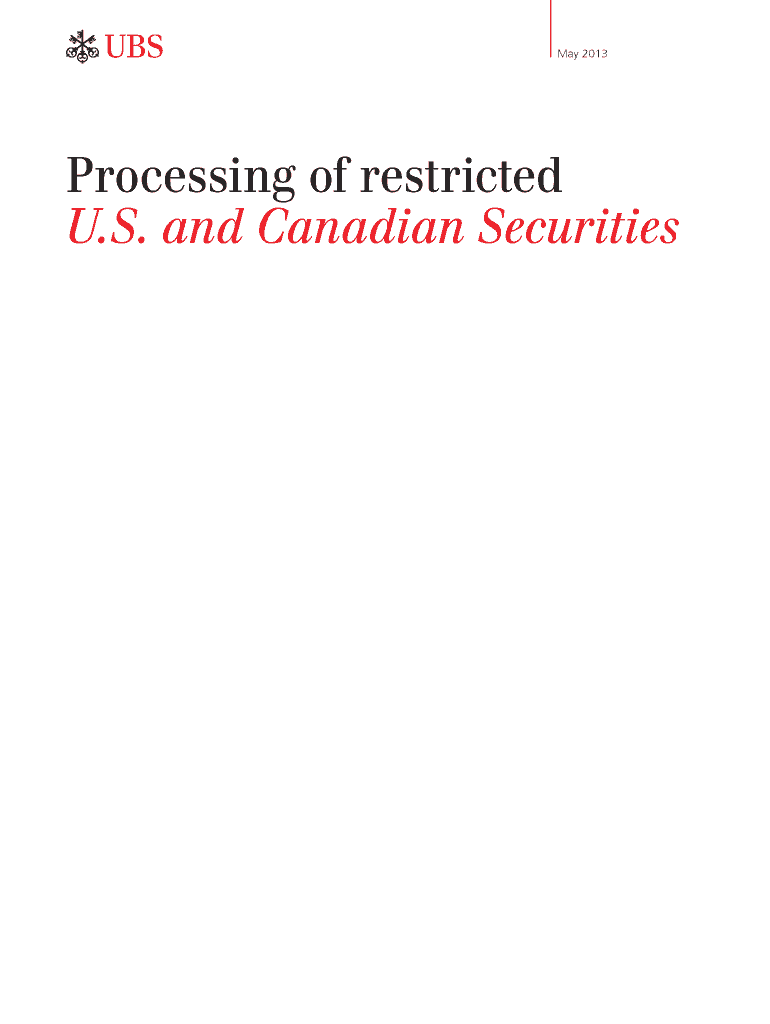 UBS

May 2013

Processing of restricted
U.S. and Canadian Securities